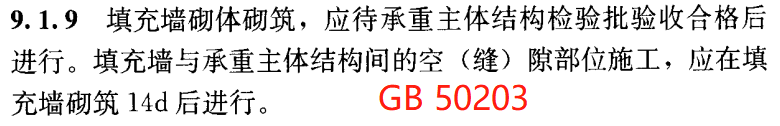 9.1.9 填充墙砌体砌筑，应待承重主体结构检验批验收合格后进行。填充墙与承重主体结构间的空（缝）隙部位施工，应在填充墙砌筑 14d 后进行。 GB 50203